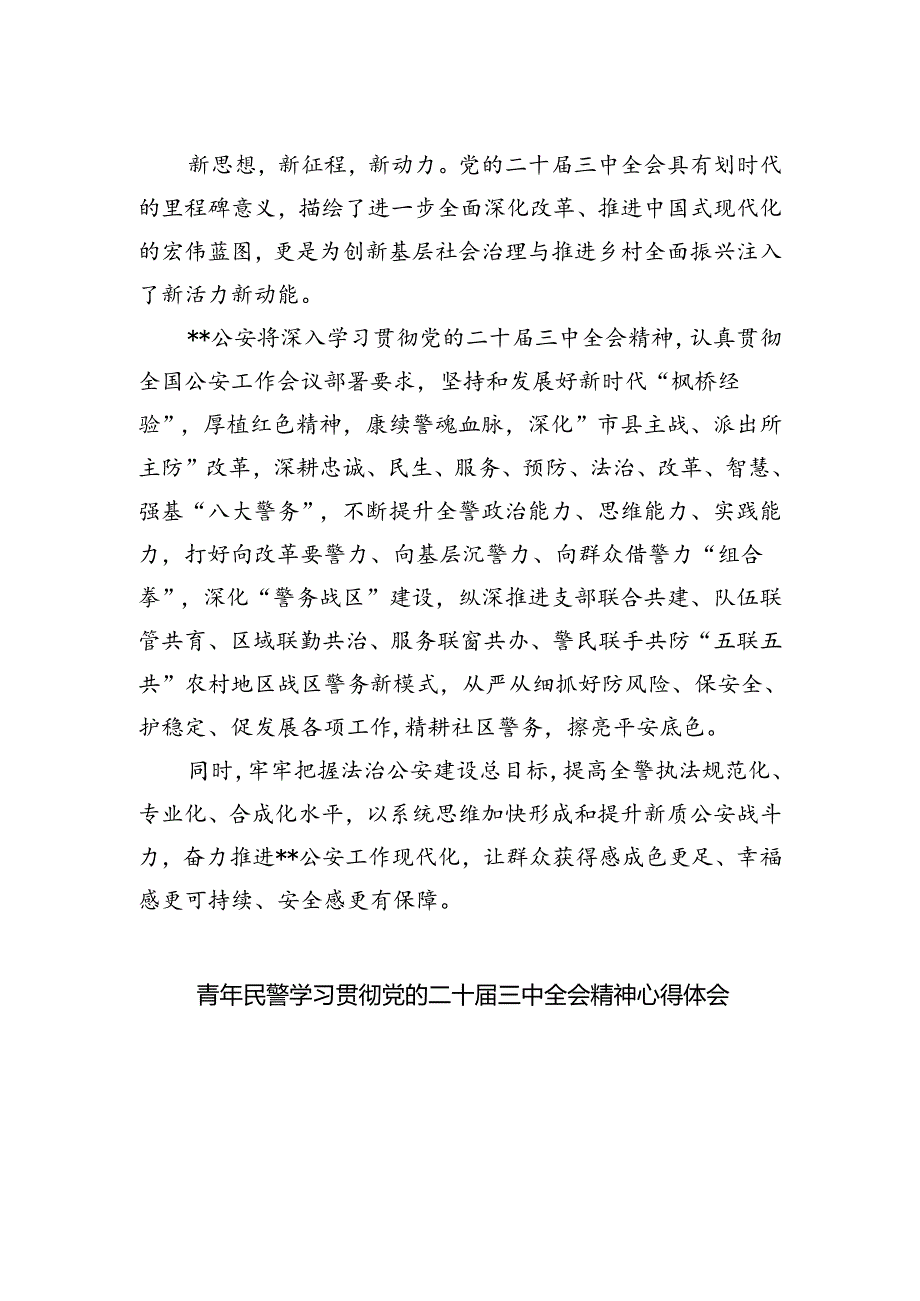 新思想，新征程，新动力。党的二十届三中全会具有划时代的里程碑意义，描绘了进一步全面深化改革、推进中国式现代化的宏伟蓝图，更是为创新基层社会治理与推进乡村全面振兴注入了新活力新动能。

**公安将深入学习贯彻党的二十届三中全会精神，认真贯彻全国公安工作会议部署要求，坚持和发展好新时代“枫桥经验”，厚植红色精神，赓续警魂血脉，深化”市县主战、派出所主防”改革，深耕忠诚、民生、服务、预防、法治、改革、智慧、强基“八大警务”，不断提升全警政治能力、思维能力、实践能力，打好向改革要警力、向基层沉警力、向群众借警力“组合拳”，深化“警务战区”建设，纵深推进支部联合共建、队伍联管共育、区域联勤共治、服务联窗共办、警民联手共防“五联五共”农村地区战区警务新模式，从严从细抓好防风险、保安全、护稳定、促发展各项工作，精耕社区警务，擦亮平安底色。

同时，牢牢把握法治公安建设总目标，提高全警执法规范化、专业化、合成化水平，以系统思维加快形成和提升新质公安战斗力，奋力推进**公安工作现代化，让群众获得感成色更足、幸福感更可持续、安全感更有保障。

青年民警学习贯彻党的二十届三中全会精神心得体会